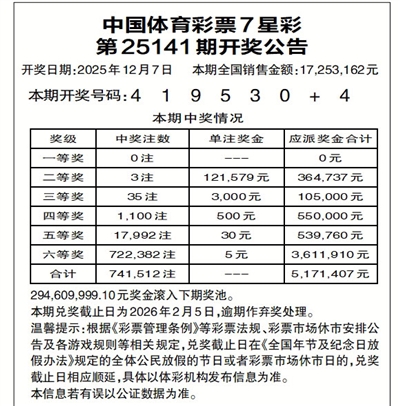 中国体育彩票7星彩
第25141期开奖公告

开奖日期:2025年12月7日　本期全国销售金额:17,253,162元

本期开奖号码:4 1 9 5 3 0 + 4

本期中奖情况

| 奖级 | 中奖注数 | 单注奖金 | 应派奖金合计 |
|---|---|---|---|
| 一等奖 | 0注 | --- | 0元 |
| 二等奖 | 3注 | 121,579元 | 364,737元 |
| 三等奖 | 35注 | 3,000元 | 105,000元 |
| 四等奖 | 1,100注 | 500元 | 550,000元 |
| 五等奖 | 17,992注 | 30元 | 539,760元 |
| 六等奖 | 722,382注 | 5元 | 3,611,910元 |
| 合计 | 741,512注 | --- | 5,171,407元 |

294,609,999.10元奖金滚入下期奖池。
本期兑奖截止日为2026年2月5日,逾期作弃奖处理。
温馨提示:根据《彩票管理条例》等彩票法规、彩票市场休市安排公告及各游戏规则等相关规定,兑奖截止日在《全国年节及纪念日放假办法》规定的全体公民放假的节日或者彩票市场休市日的,兑奖截止日相应顺延,具体以体彩机构发布信息为准。
本信息若有误以公证数据为准。